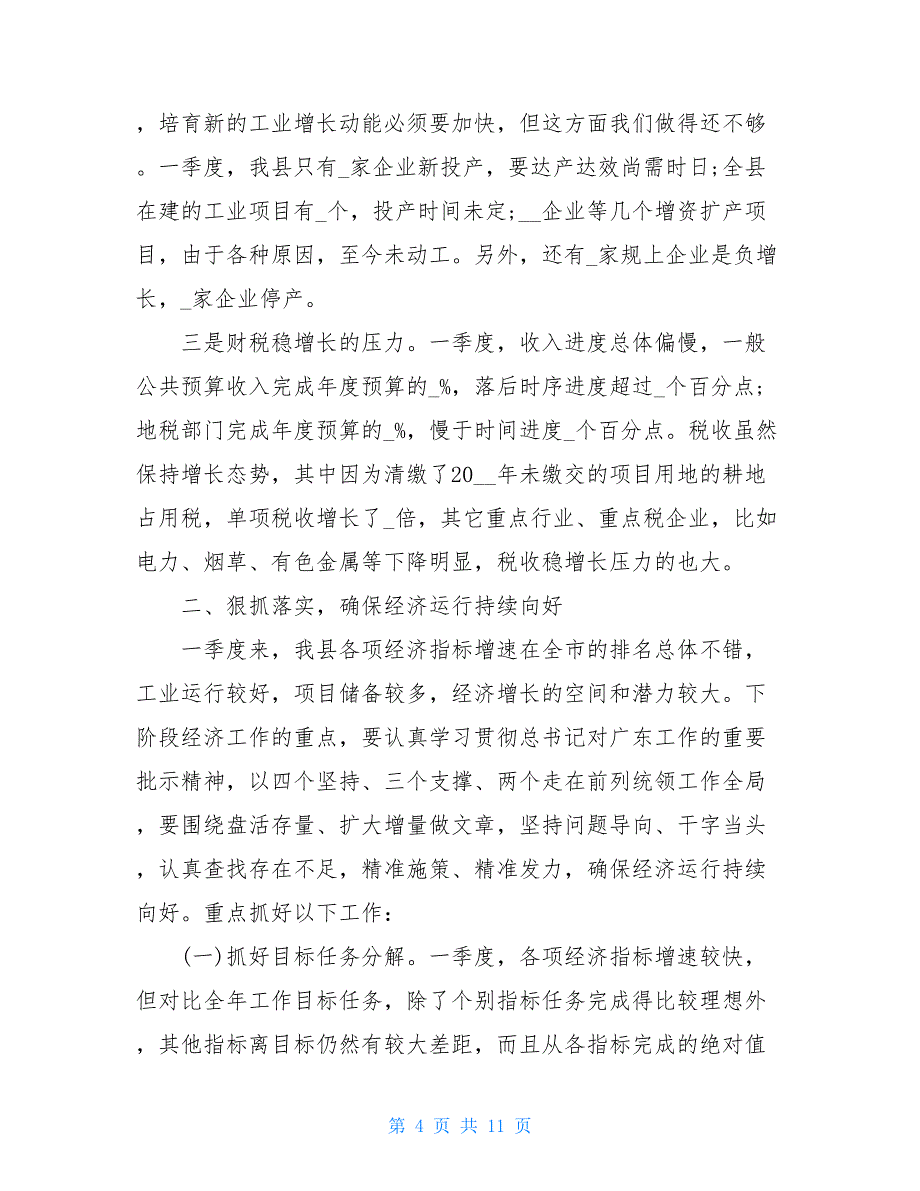 ，培育新的工业增长动能必须要加快，但这方面我们做得还不够。一季度，我县只有_家企业新投产，要达产达效尚需时日;全县在建的工业项目有_个，投产时间未定;__企业等几个增资扩产项目，由于各种原因，至今未动工。另外，还有_家规上企业是负增长，_家企业停产。

三是财税稳增长的压力。一季度，收入进度总体偏慢，一般公共预算收入完成年度预算的_%，落后时序进度超过_个百分点；地税部门完成年度预算的_%，慢于时间进度_个百分点。税收虽然保持增长态势，其中因为清缴了20__年未缴交的项目用地的耕地占用税，单项税收增长了_倍，其它重点行业、重点税企业，比如电力、烟草、有色金属等下降明显，税收稳增长压力的也大。

二、狠抓落实，确保经济运行持续向好

一季度来，我县各项经济指标增速在全市的排名总体不错，工业运行较好，项目储备较多，经济增长的空间和潜力较大。下阶段经济工作的重点，要认真学习贯彻总书记对广东工作的重要批示精神，以四个坚持、三个支撑、两个走在前列统领工作全局，要围绕盘活存量、扩大增量做文章，坚持问题导向、干字当头，认真查找存在不足，精准施策、精准发力，确保经济运行持续向好。重点抓好以下工作：

(一)抓好目标任务分解。一季度，各项经济指标增速较快，但对比全年工作目标任务，除了个别指标任务完成得比较理想外，其他指标离目标仍然有较大差距，而且从各指标完成的绝对值

第 4 页 共 11 页